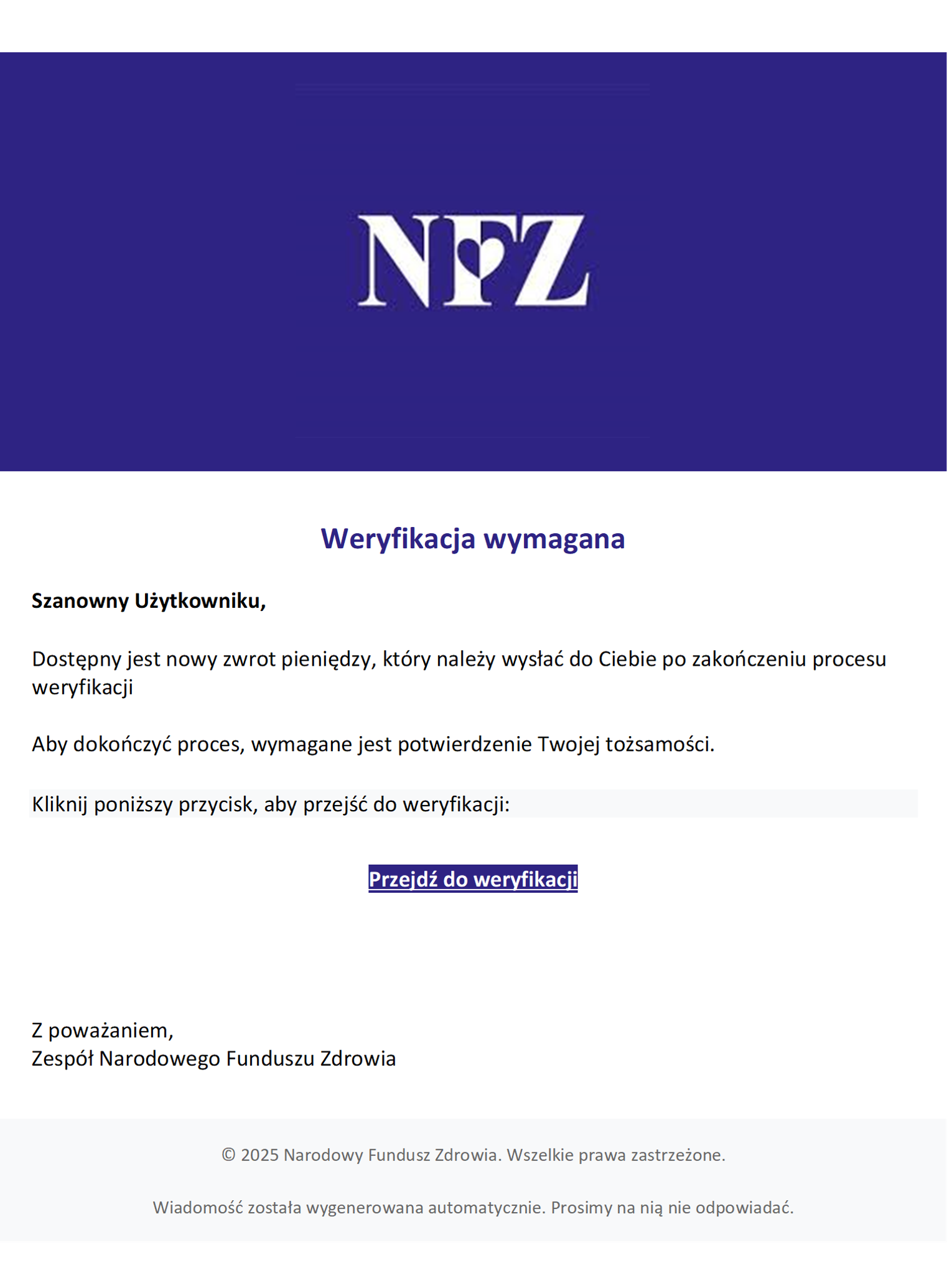 NFZ

Weryfikacja wymagana

Szanowny Użytkowniku,

Dostępny jest nowy zwrot pieniędzy, który należy wysłać do Ciebie po zakończeniu procesu weryfikacji

Aby dokończyć proces, wymagane jest potwierdzenie Twojej tożsamości.

Kliknij poniższy przycisk, aby przejść do weryfikacji:

Przejdź do weryfikacji

Z poważaniem,
Zespół Narodowego Funduszu Zdrowia

© 2025 Narodowy Fundusz Zdrowia. Wszelkie prawa zastrzeżone.

Wiadomość została wygenerowana automatycznie. Prosimy na nią nie odpowiadać.